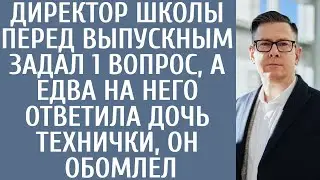 ДИРЕКТОР ШКОЛЫ ПЕРЕД ВЫПУСКНЫМ ЗАДАЛ 1 ВОПРОС, А ЕДВА НА НЕГО ОТВЕТИЛА ДОЧЬ ТЕХНИЧКИ, ОН ОБОМЛЕЛ